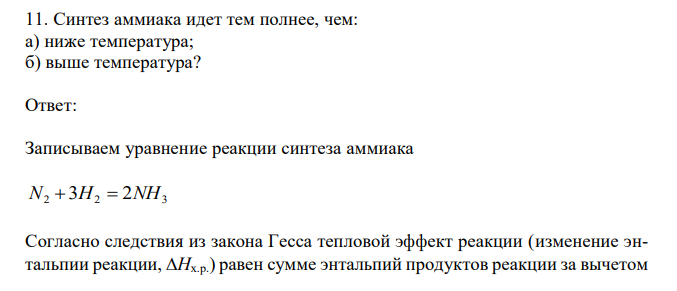 11. Синтез аммиака идет тем полнее, чем:
а) ниже температура;
б) выше температура?

Ответ:

Записываем уравнение реакции синтеза аммиака

$N_2 + 3H_2 = 2NH_3$

Согласно следствия из закона Гесса тепловой эффект реакции (изменение энтальпии реакции, $\Delta H_{х.р.}$) равен сумме энтальпий продуктов реакции за вычетом